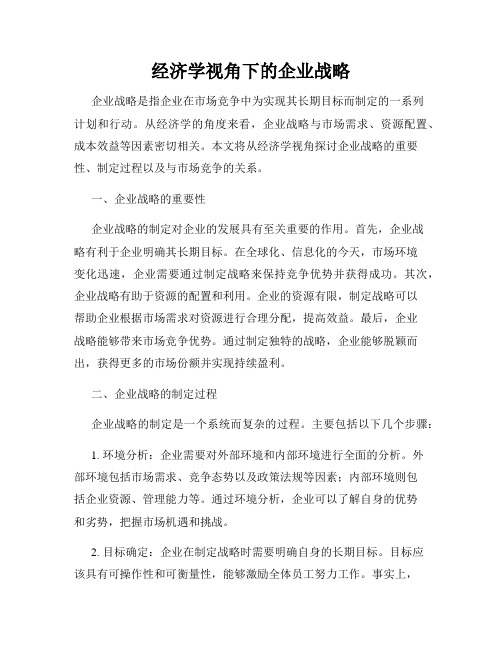 经济学视角下的企业战略

企业战略是指企业在市场竞争中为实现其长期目标而制定的一系列计划和行动。从经济学的角度来看，企业战略与市场需求、资源配置、成本效益等因素密切相关。本文将从经济学视角探讨企业战略的重要性、制定过程以及与市场竞争的关系。

一、企业战略的重要性

企业战略的制定对企业的发展具有至关重要的作用。首先，企业战略有利于企业明确其长期目标。在全球化、信息化的今天，市场环境变化迅速，企业需要通过制定战略来保持竞争优势并获得成功。其次，企业战略有助于资源的配置和利用。企业的资源有限，制定战略可以帮助企业根据市场需求对资源进行合理分配，提高效益。最后，企业战略能够带来市场竞争优势。通过制定独特的战略，企业能够脱颖而出，获得更多的市场份额并实现持续盈利。

二、企业战略的制定过程

企业战略的制定是一个系统而复杂的过程。主要包括以下几个步骤：

1. 环境分析：企业需要对外部环境和内部环境进行全面的分析。外部环境包括市场需求、竞争态势以及政策法规等因素；内部环境则包括企业资源、管理能力等。通过环境分析，企业可以了解自身的优势和劣势，把握市场机遇和挑战。

2. 目标确定：企业在制定战略时需要明确自身的长期目标。目标应该具有可操作性和可衡量性，能够激励全体员工努力工作。事实上，